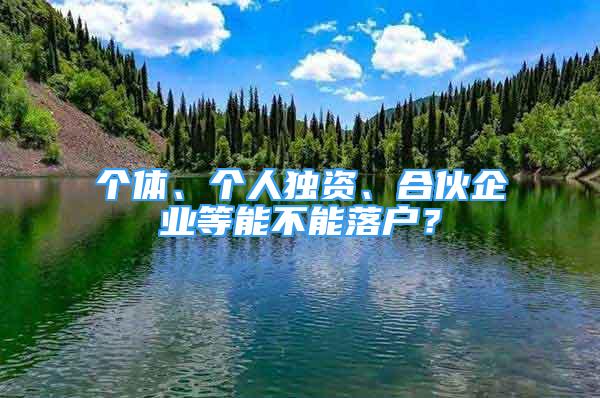 个体、个人独资、合伙企业等能不能落户？